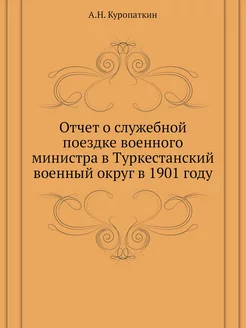 А.Н. Куропаткин

Отчет о служебной поездке военного министра в Туркестанский военный округ в 1901 году